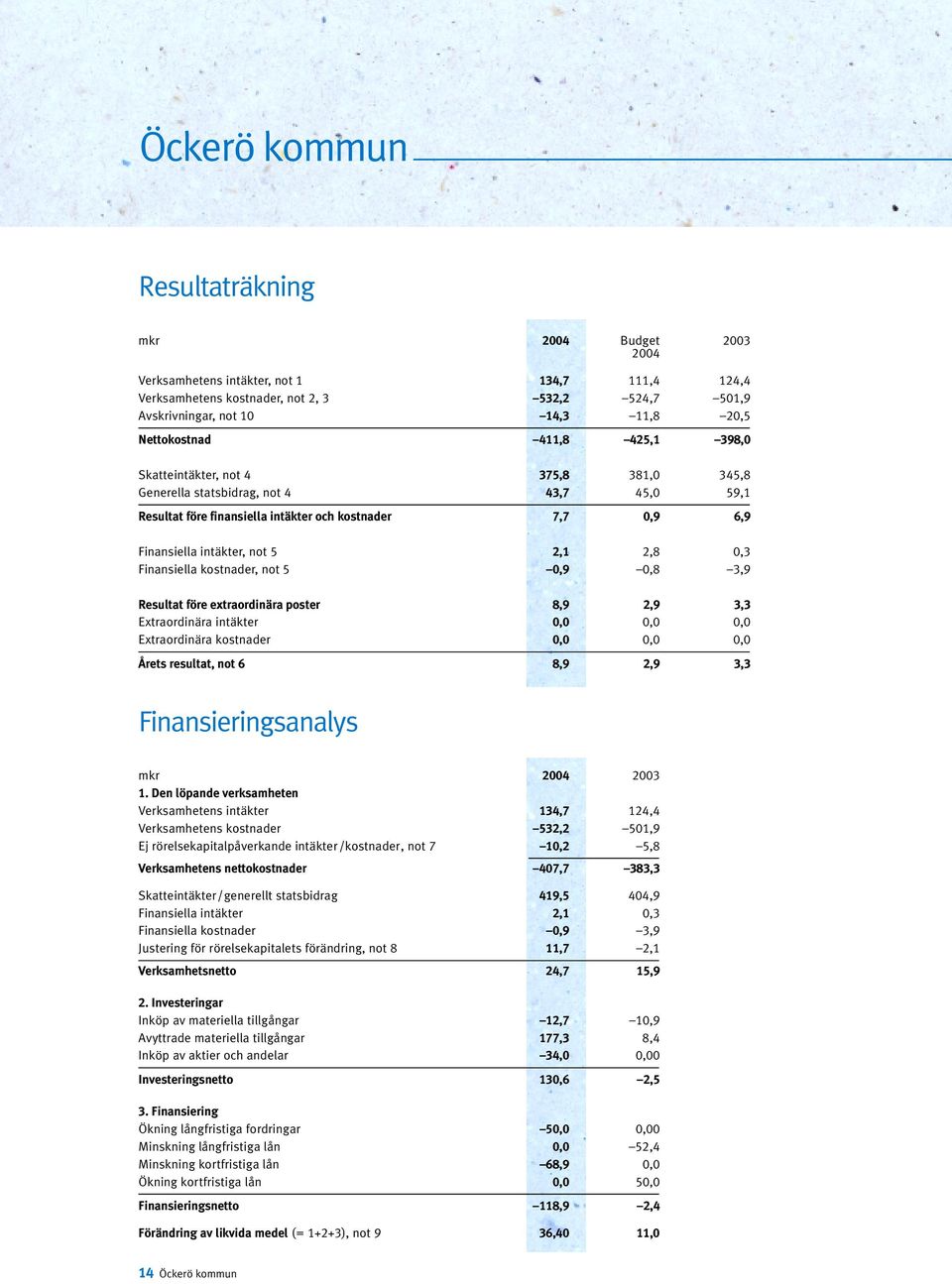 Öckerö kommun

Resultaträkning

| mkr | 2004 | Budget 2004 | 2003 |
|---|---|---|---|
| Verksamhetens intäkter, not 1 | 134,7 | 111,4 | 124,4 |
| Verksamhetens kostnader, not 2, 3 | –532,2 | –524,7 | –501,9 |
| Avskrivningar, not 10 | –14,3 | –11,8 | –20,5 |
| Nettokostnad | –411,8 | –425,1 | –398,0 |
| Skatteintäkter, not 4 | 375,8 | 381,0 | 345,8 |
| Generella statsbidrag, not 4 | 43,7 | 45,0 | 59,1 |
| Resultat före finansiella intäkter och kostnader | 7,7 | 0,9 | 6,9 |
| Finansiella intäkter, not 5 | 2,1 | 2,8 | 0,3 |
| Finansiella kostnader, not 5 | –0,9 | –0,8 | –3,9 |
| Resultat före extraordinära poster | 8,9 | 2,9 | 3,3 |
| Extraordinära intäkter | 0,0 | 0,0 | 0,0 |
| Extraordinära kostnader | 0,0 | 0,0 | 0,0 |
| Årets resultat, not 6 | 8,9 | 2,9 | 3,3 |

Finansieringsanalys

| mkr | 2004 | 2003 |
|---|---|---|
| 1. Den löpande verksamheten | | |
| Verksamhetens intäkter | 134,7 | 124,4 |
| Verksamhetens kostnader | –532,2 | –501,9 |
| Ej rörelsekapitalpåverkande intäkter/kostnader, not 7 | –10,2 | –5,8 |
| Verksamhetens nettokostnader | –407,7 | –383,3 |
| Skatteintäkter/generellt statsbidrag | 419,5 | 404,9 |
| Finansiella intäkter | 2,1 | 0,3 |
| Finansiella kostnader | –0,9 | –3,9 |
| Justering för rörelsekapitalets förändring, not 8 | 11,7 | –2,1 |
| Verksamhetsnetto | 24,7 | 15,9 |
| 2. Investeringar | | |
| Inköp av materiella tillgångar | –12,7 | –10,9 |
| Avyttrade materiella tillgångar | 177,3 | 8,4 |
| Inköp av aktier och andelar | –34,0 | 0,00 |
| Investeringsnetto | 130,6 | –2,5 |
| 3. Finansiering | | |
| Ökning långfristiga fordringar | –50,0 | 0,00 |
| Minskning långfristiga lån | 0,0 | –52,4 |
| Minskning kortfristiga lån | –68,9 | 0,0 |
| Ökning kortfristiga lån | 0,0 | 50,0 |
| Finansieringsnetto | –118,9 | –2,4 |
| Förändring av likvida medel (= 1+2+3), not 9 | 36,40 | 11,0 |

14 Öckerö kommun